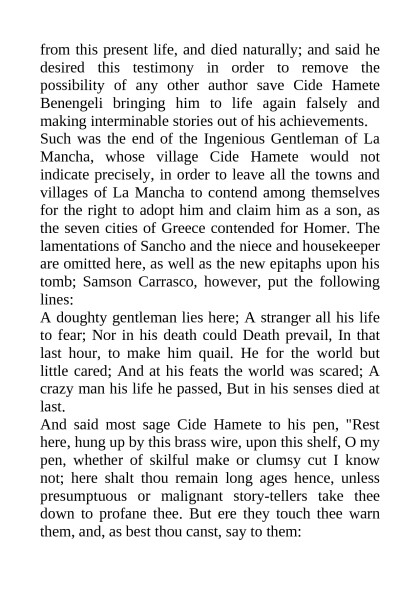 from this present life, and died naturally; and said he desired this testimony in order to remove the possibility of any other author save Cide Hamete Benengeli bringing him to life again falsely and making interminable stories out of his achievements.
Such was the end of the Ingenious Gentleman of La Mancha, whose village Cide Hamete would not indicate precisely, in order to leave all the towns and villages of La Mancha to contend among themselves for the right to adopt him and claim him as a son, as the seven cities of Greece contended for Homer. The lamentations of Sancho and the niece and housekeeper are omitted here, as well as the new epitaphs upon his tomb; Samson Carrasco, however, put the following lines:
A doughty gentleman lies here; A stranger all his life to fear; Nor in his death could Death prevail, In that last hour, to make him quail. He for the world but little cared; And at his feats the world was scared; A crazy man his life he passed, But in his senses died at last.
And said most sage Cide Hamete to his pen, "Rest here, hung up by this brass wire, upon this shelf, O my pen, whether of skilful make or clumsy cut I know not; here shalt thou remain long ages hence, unless presumptuous or malignant story-tellers take thee down to profane thee. But ere they touch thee warn them, and, as best thou canst, say to them: